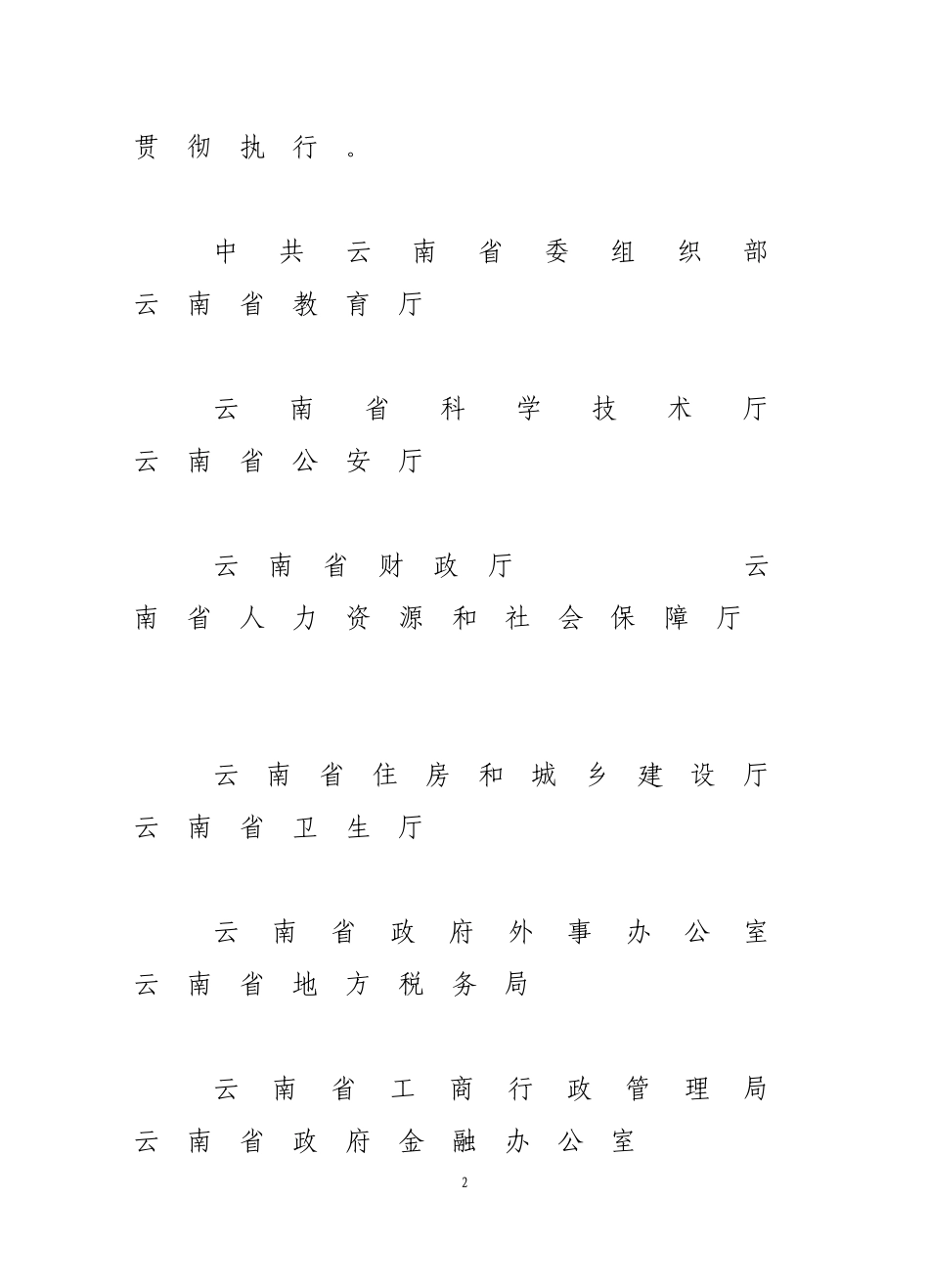 贯彻执行。

中共云南省委组织部 云南省教育厅

云南省科学技术厅 云南省公安厅

云南省财政厅 云南省人力资源和社会保障厅

云南省住房和城乡建设厅 云南省卫生厅

云南省政府外事办公室 云南省地方税务局

云南省工商行政管理局 云南省政府金融办公室

2